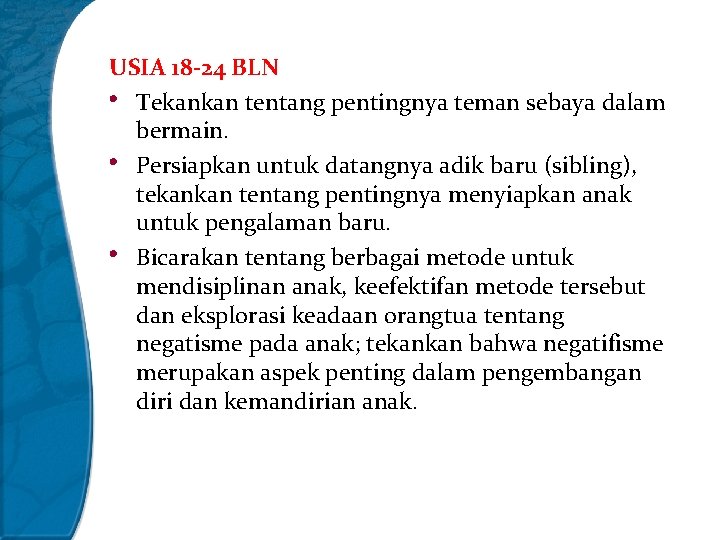 USIA 18-24 BLN

• Tekankan tentang pentingnya teman sebaya dalam bermain.

• Persiapkan untuk datangnya adik baru (sibling), tekankan tentang pentingnya menyiapkan anak untuk pengalaman baru.

• Bicarakan tentang berbagai metode untuk mendisiplinan anak, keefektifan metode tersebut dan eksplorasi keadaan orangtua tentang negatisme pada anak; tekankan bahwa negatifisme merupakan aspek penting dalam pengembangan diri dan kemandirian anak.